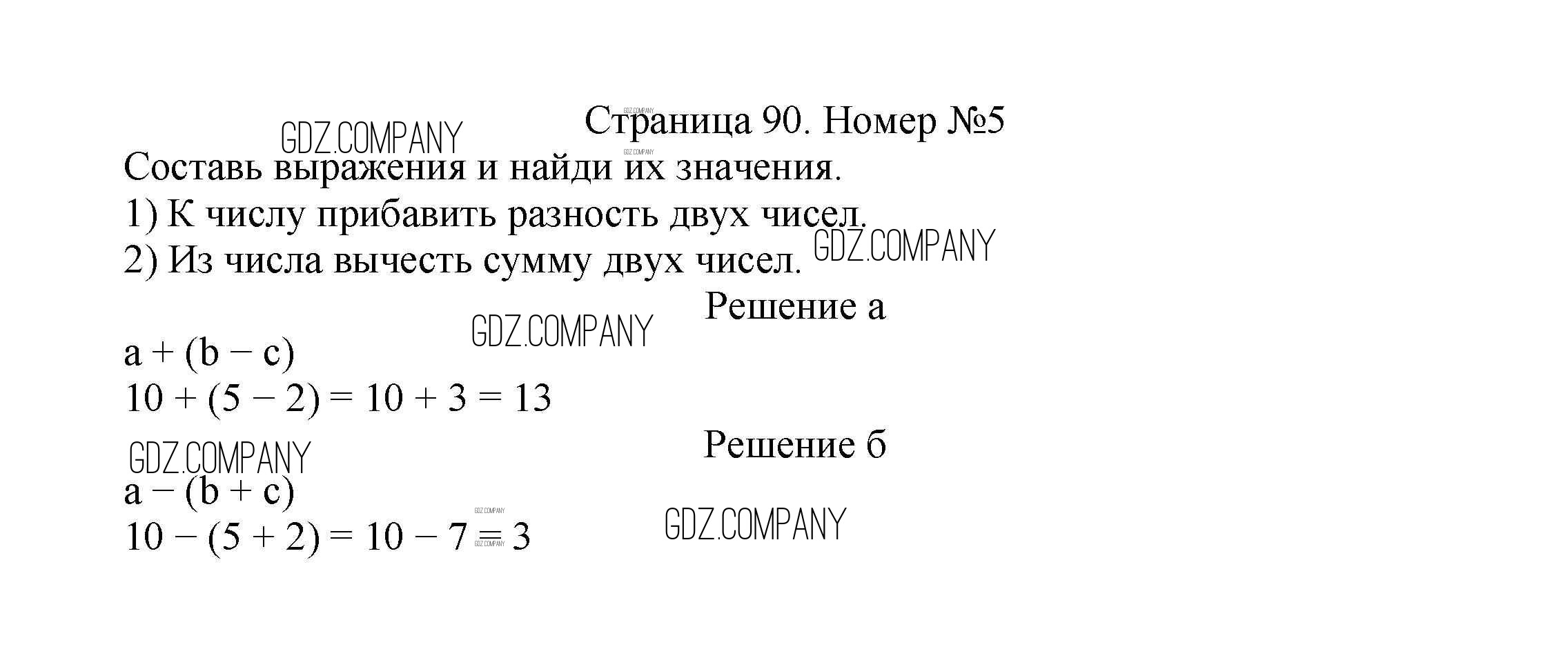 Страница 90. Номер №5

Составь выражения и найди их значения.
1) К числу прибавить разность двух чисел.
2) Из числа вычесть сумму двух чисел.

Решение а

$a + (b - c)$
$10 + (5 - 2) = 10 + 3 = 13$

Решение б

$a - (b + c)$
$10 - (5 + 2) = 10 - 7 = 3$

GDZ.COMPANY